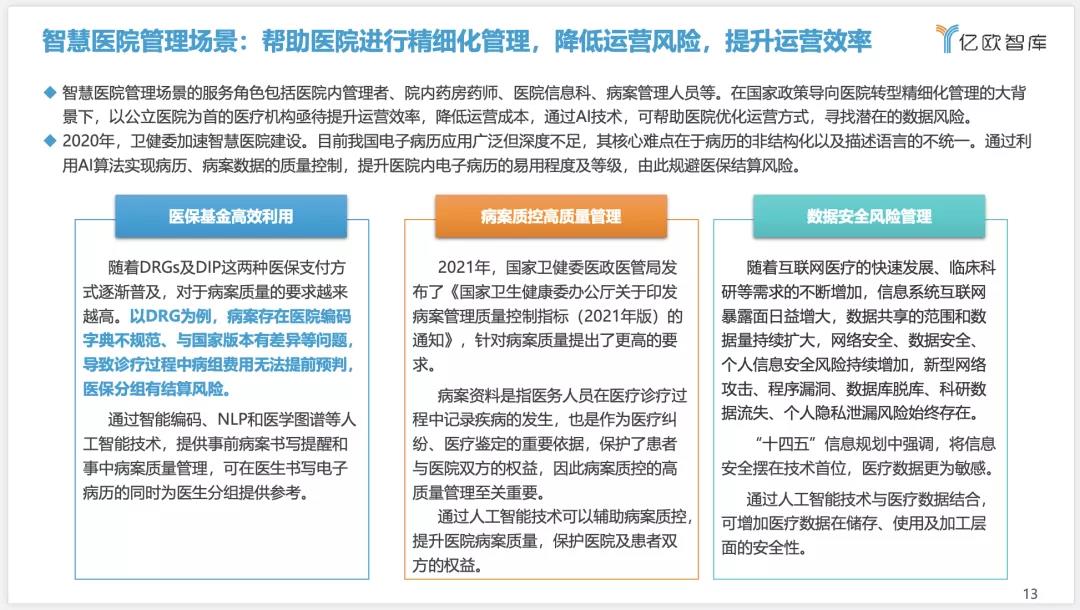 智慧医院管理场景：帮助医院进行精细化管理，降低运营风险，提升运营效率

亿欧智库

◆ 智慧医院管理场景的服务角色包括医院内管理者、院内药房药师、医院信息科、病案管理人员等。在国家政策导向医院转型精细化管理的大背景下，以公立医院为首的医疗机构亟待提升运营效率，降低运营成本，通过AI技术，可帮助医院优化运营方式，寻找潜在的数据风险。
◆ 2020年，卫健委加速智慧医院建设。目前我国电子病历应用广泛但深度不足，其核心难点在于病历的非结构化以及描述语言的不统一。通过利用AI算法实现病历、病案数据的质量控制，提升医院内电子病历的易用程度及等级，由此规避医保结算风险。

医保基金高效利用

随着DRGs及DIP这两种医保支付方式逐渐普及，对于病案质量的要求越来越高。以DRG为例，病案存在医院编码字典不规范、与国家版本有差异等问题，导致诊疗过程中病组费用无法提前预判，医保分组有结算风险。

通过智能编码、NLP和医学图谱等人工智能技术，提供事前病案书写提醒和事中病案质量管理，可在医生书写电子病历的同时为医生分组提供参考。

病案质控高质量管理

2021年，国家卫健委医政医管局发布了《国家卫生健康委办公厅关于印发病案管理质量控制指标（2021年版）的通知》，针对病案质量提出了更高的要求。

病案资料是指医务人员在医疗诊疗过程中记录疾病的发生，也是作为医疗纠纷、医疗鉴定的重要依据，保护了患者与医院双方的权益，因此病案质控的高质量管理至关重要。

通过人工智能技术可以辅助病案质控，提升医院病案质量，保护医院及患者双方的权益。

数据安全风险管理

随着互联网医疗的快速发展、临床科研等需求的不断增加，信息系统互联网暴露面日益增大，数据共享的范围和数据量持续扩大，网络安全、数据安全、个人信息安全风险持续增加，新型网络攻击、程序漏洞、数据库脱库、科研数据流失、个人隐私泄漏风险始终存在。

“十四五”信息规划中强调，将信息安全摆在技术首位，医疗数据更为敏感。

通过人工智能技术与医疗数据结合，可增加医疗数据在储存、使用及加工层面的安全性。

13